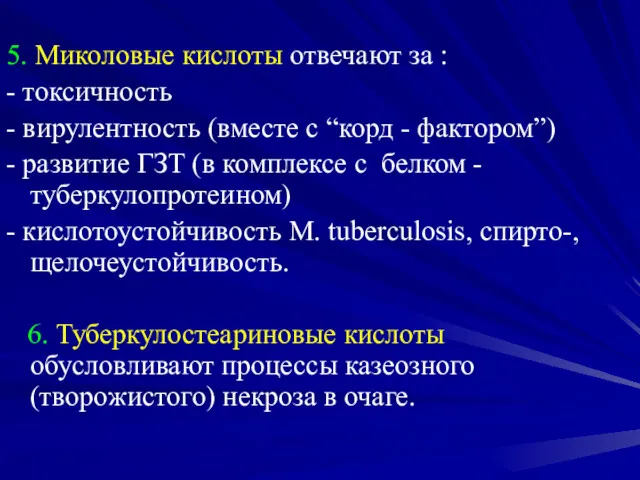 5. Миколовые кислоты отвечают за :
- токсичность
- вирулентность (вместе с “корд - фактором”)
- развитие ГЗТ (в комплексе с белком - туберкулопротеином)
- кислотоустойчивость M. tuberculosis, спирто-, щелочеустойчивость.

6. Туберкулостеариновые кислоты обусловливают процессы казеозного (творожистого) некроза в очаге.